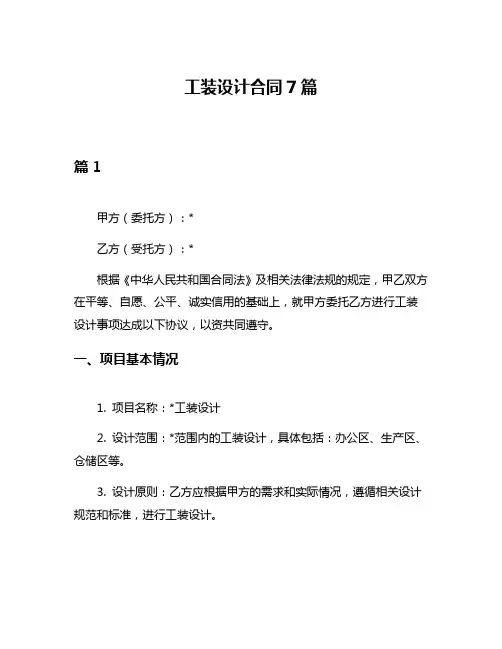 工装设计合同7篇

篇1

甲方（委托方）：*

乙方（受托方）：*

根据《中华人民共和国合同法》及相关法律法规的规定，甲乙双方在平等、自愿、公平、诚实信用的基础上，就甲方委托乙方进行工装设计事项达成以下协议，以资共同遵守。

一、项目基本情况

1. 项目名称：*工装设计

2. 设计范围：*范围内的工装设计，具体包括：办公区、生产区、仓储区等。

3. 设计原则：乙方应根据甲方的需求和实际情况，遵循相关设计规范和标准，进行工装设计。